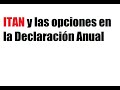 ITAN y las opciones en la Declaración Anual